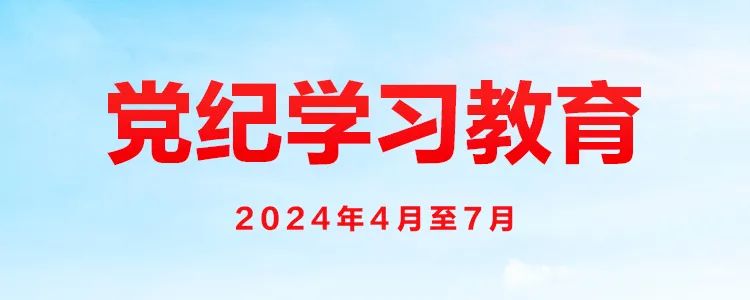 党纪学习教育

2024年4月至7月